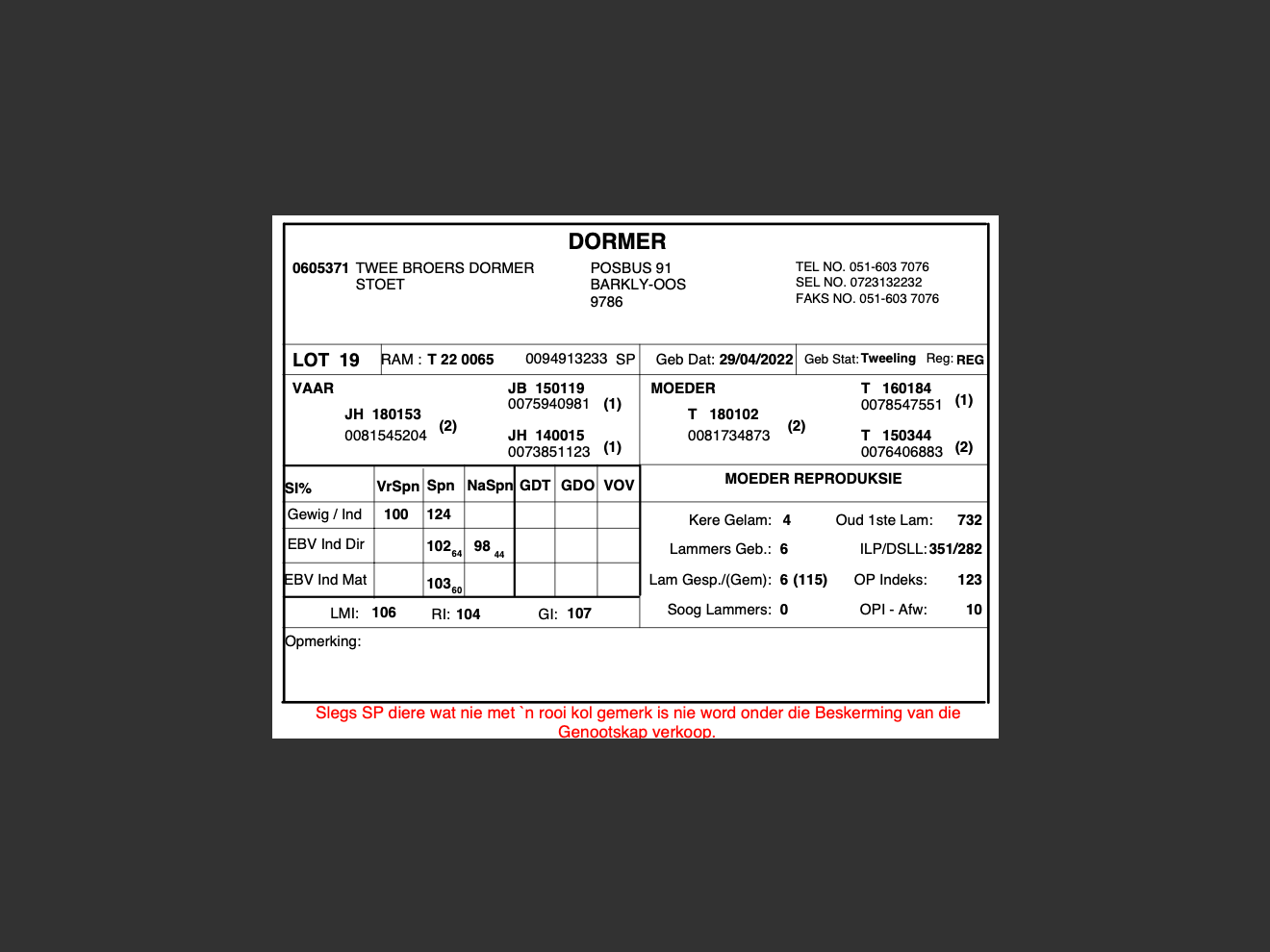 DORMER

0605371 TWEE BROERS DORMER STOET

POSBUS 91
BARKLY-OOS
9786

TEL NO. 051-603 7076
SEL NO. 0723132232
FAKS NO. 051-603 7076

LOT 19 RAM : T 22 0065 0094913233 SP Geb Dat: 29/04/2022 Geb Stat: Tweeling Reg: REG

VAAR
JH 180153
0081545204 (2)
JB 150119
0075940981 (1)
JH 140015
0073851123 (1)

MOEDER
T 180102
0081734873 (2)
T 160184
0078547551 (1)
T 150344
0076406883 (2)

| SI% | VrSpn | Spn | NaSpn | GDT | GDO | VOV |
|---|---|---|---|---|---|---|
| Gewig / Ind | 100 | 124 | | | | |
| EBV Ind Dir | | $102_{64}$ | $98_{44}$ | | | |
| EBV Ind Mat | | $103_{60}$ | | | | |

LMI: 106 RI: 104 GI: 107

MOEDER REPRODUKSIE

Kere Gelam: 4 Oud 1ste Lam: 732
Lammers Geb.: 6 ILP/DSLL: 351/282
Lam Gesp./(Gem): 6 (115) OP Indeks: 123
Soog Lammers: 0 OPI - Afw: 10

Opmerking:

Slegs SP diere wat nie met `n rooi kol gemerk is nie word onder die Beskerming van die Genootskap verkoop.